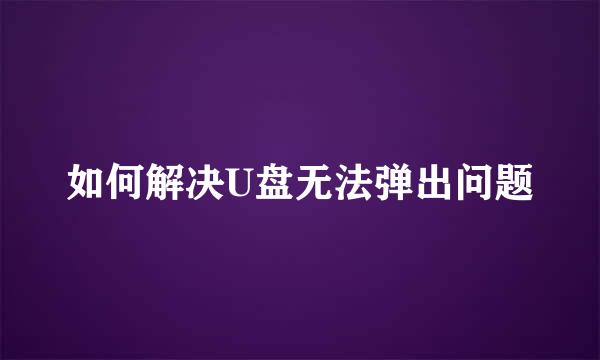 如何解决U盘无法弹出问题